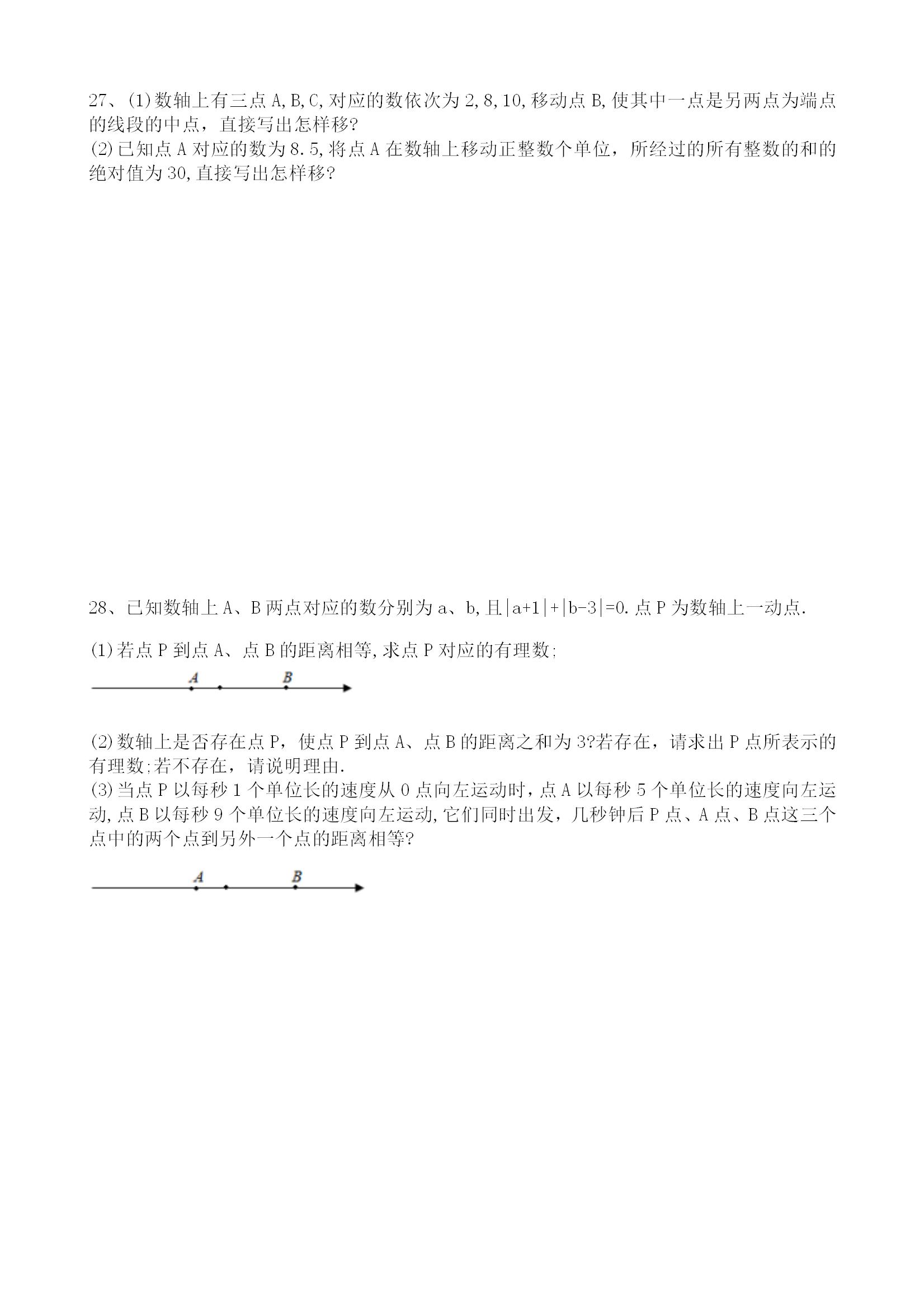 27、(1)数轴上有三点 A,B,C,对应的数依次为 2,8,10,移动点 B,使其中一点是另两点为端点的线段的中点，直接写出怎样移?
(2)已知点 A 对应的数为 8.5,将点 A 在数轴上移动正整数个单位，所经过的所有整数的和的绝对值为 30,直接写出怎样移?

28、已知数轴上 A、B 两点对应的数分别为 a、b,且$|a+1|+|b-3|=0$.点 P 为数轴上一动点.

(1)若点 P 到点 A、点 B 的距离相等,求点 P 对应的有理数;

A B

(2)数轴上是否存在点 P，使点 P 到点 A、点 B 的距离之和为 3?若存在，请求出 P 点所表示的有理数;若不存在，请说明理由.
(3)当点 P 以每秒 1 个单位长的速度从 0 点向左运动时，点 A 以每秒 5 个单位长的速度向左运动,点 B 以每秒 9 个单位长的速度向左运动,它们同时出发，几秒钟后 P 点、A 点、B 点这三个点中的两个点到另外一个点的距离相等?

A B